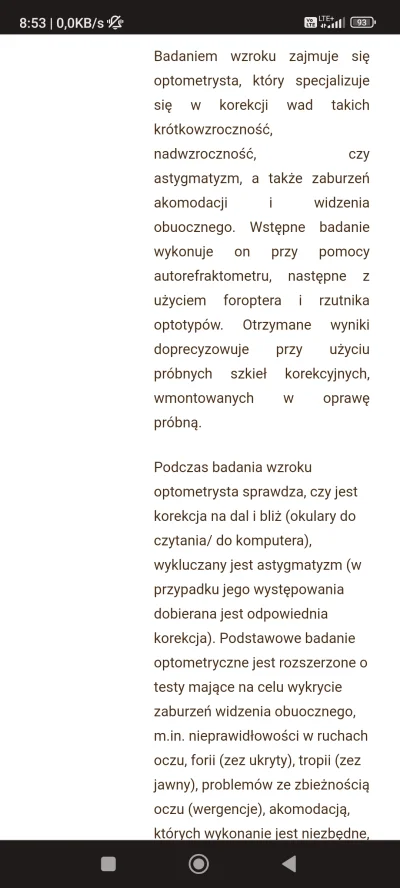 8:53 | 0,0KB/s

LTE+ 93

Badaniem wzroku zajmuje się optometrysta, który specjalizuje się w korekcji wad takich krótkowzroczność, nadwzroczność, czy astygmatyzm, a także zaburzeń akomodacji i widzenia obuocznego. Wstępne badanie wykonuje on przy pomocy autorefraktometru, następne z użyciem foroptera i rzutnika optotypów. Otrzymane wyniki doprecyzowuje przy użyciu próbnych szkieł korekcyjnych, wmontowanych w oprawę próbną.

Podczas badania wzroku optometrysta sprawdza, czy jest korekcja na dal i bliż (okulary do czytania/ do komputera), wykluczany jest astygmatyzm (w przypadku jego występowania dobierana jest odpowiednia korekcja). Podstawowe badanie optometryczne jest rozszerzone o testy mające na celu wykrycie zaburzeń widzenia obuocznego, m.in. nieprawidłowości w ruchach oczu, forii (zez ukryty), tropii (zez jawny), problemów ze zbieżnością oczu (wergencje), akomodacją, których wykonanie jest niezbędne,